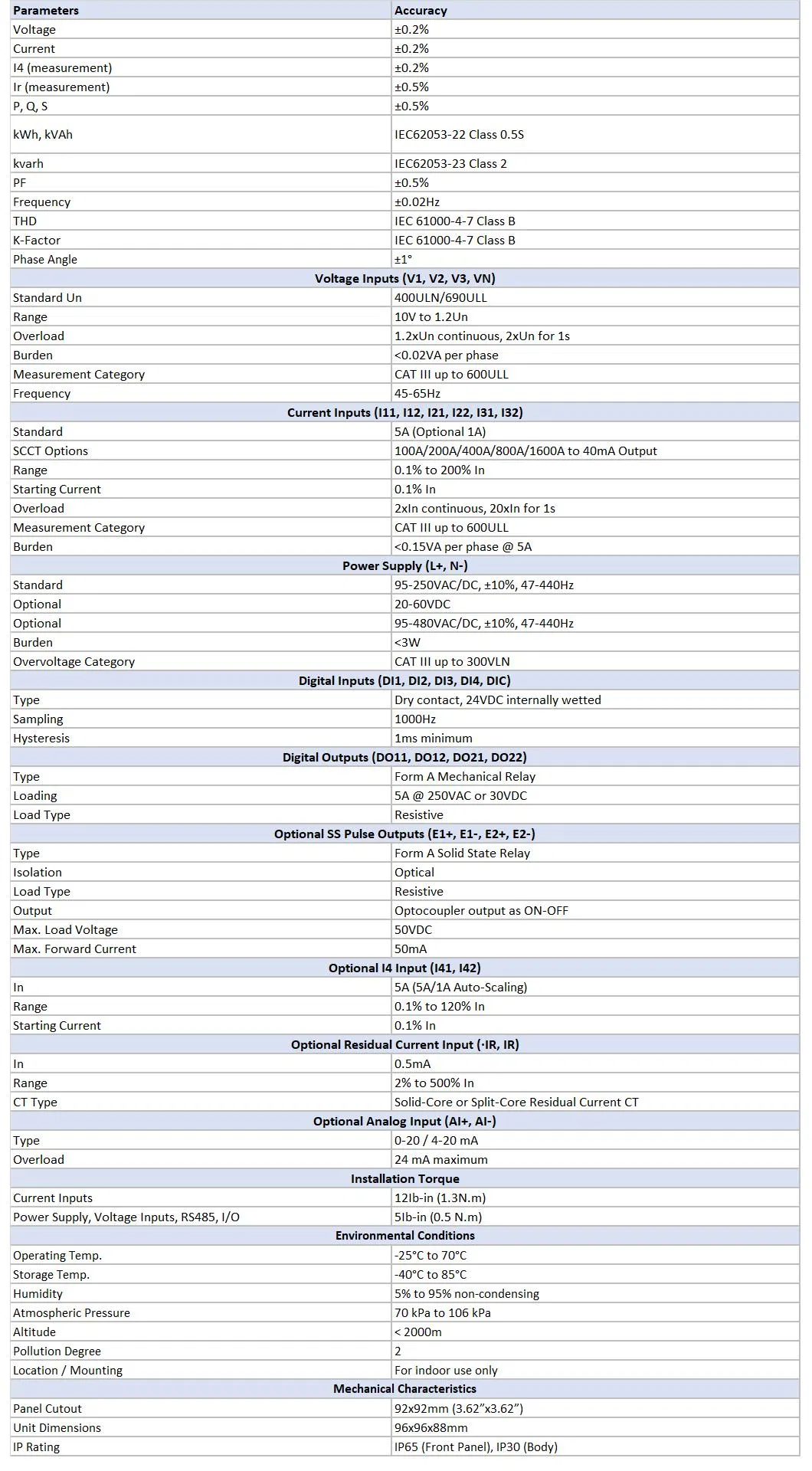 | Parameters | Accuracy |
|---|---|
| Voltage | ±0.2% |
| Current | ±0.2% |
| I4 (measurement) | ±0.2% |
| Ir (measurement) | ±0.5% |
| P, Q, S | ±0.5% |
| kWh, kVAh | IEC62053-22 Class 0.5S |
| kvarh | IEC62053-23 Class 2 |
| PF | ±0.5% |
| Frequency | ±0.02Hz |
| THD | IEC 61000-4-7 Class B |
| K-Factor | IEC 61000-4-7 Class B |
| Phase Angle | ±1° |
| Voltage Inputs (V1, V2, V3, VN) | |
| Standard Un | 400ULN/690ULL |
| Range | 10V to 1.2Un |
| Overload | 1.2xUn continuous, 2xUn for 1s |
| Burden | <0.02VA per phase |
| Measurement Category | CAT III up to 600ULL |
| Frequency | 45-65Hz |
| Current Inputs (I11, I12, I21, I22, I31, I32) | |
| Standard | 5A (Optional 1A) |
| SCCT Options | 100A/200A/400A/800A/1600A to 40mA Output |
| Range | 0.1% to 200% In |
| Starting Current | 0.1% In |
| Overload | 2xIn continuous, 20xIn for 1s |
| Measurement Category | CAT III up to 600ULL |
| Burden | <0.15VA per phase @ 5A |
| Power Supply (L+, N-) | |
| Standard | 95-250VAC/DC, ±10%, 47-440Hz |
| Optional | 20-60VDC |
| Optional | 95-480VAC/DC, ±10%, 47-440Hz |
| Burden | <3W |
| Overvoltage Category | CAT III up to 300VLN |
| Digital Inputs (DI1, DI2, DI3, DI4, DIC) | |
| Type | Dry contact, 24VDC internally wetted |
| Sampling | 1000Hz |
| Hysteresis | 1ms minimum |
| Digital Outputs (DO11, DO12, DO21, DO22) | |
| Type | Form A Mechanical Relay |
| Loading | 5A @ 250VAC or 30VDC |
| Load Type | Resistive |
| Optional SS Pulse Outputs (E1+, E1-, E2+, E2-) | |
| Type | Form A Solid State Relay |
| Isolation | Optical |
| Load Type | Resistive |
| Output | Optocoupler output as ON-OFF |
| Max. Load Voltage | 50VDC |
| Max. Forward Current | 50mA |
| Optional I4 Input (I41, I42) | |
| In | 5A (5A/1A Auto-Scaling) |
| Range | 0.1% to 120% In |
| Starting Current | 0.1% In |
| Optional Residual Current Input (·IR, IR) | |
| In | 0.5mA |
| Range | 2% to 500% In |
| CT Type | Solid-Core or Split-Core Residual Current CT |
| Optional Analog Input (AI+, AI-) | |
| Type | 0-20 / 4-20 mA |
| Overload | 24 mA maximum |
| Installation Torque | |
| Current Inputs | 12Ib-in (1.3N.m) |
| Power Supply, Voltage Inputs, RS485, I/O | 5Ib-in (0.5 N.m) |
| Environmental Conditions | |
| Operating Temp. | -25°C to 70°C |
| Storage Temp. | -40°C to 85°C |
| Humidity | 5% to 95% non-condensing |
| Atmospheric Pressure | 70 kPa to 106 kPa |
| Altitude | < 2000m |
| Pollution Degree | 2 |
| Location / Mounting | For indoor use only |
| Mechanical Characteristics | |
| Panel Cutout | 92x92mm (3.62"x3.62") |
| Unit Dimensions | 96x96x88mm |
| IP Rating | IP65 (Front Panel), IP30 (Body) |